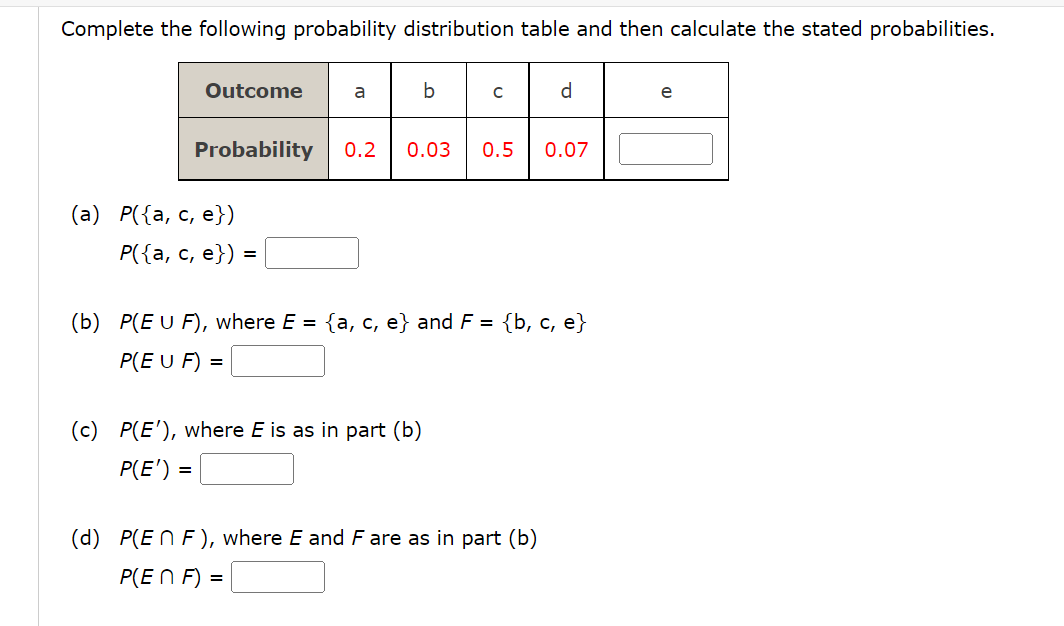 Complete the following probability distribution table and then calculate the stated probabilities.

| Outcome | a | b | c | d | e |
|---|---|---|---|---|---|
| Probability | 0.2 | 0.03 | 0.5 | 0.07 | |

(a) $P(\{a, c, e\})$
$P(\{a, c, e\}) =$

(b) $P(E \cup F)$, where $E = \{a, c, e\}$ and $F = \{b, c, e\}$
$P(E \cup F) =$

(c) $P(E')$, where $E$ is as in part (b)
$P(E') =$

(d) $P(E \cap F)$, where $E$ and $F$ are as in part (b)
$P(E \cap F) =$